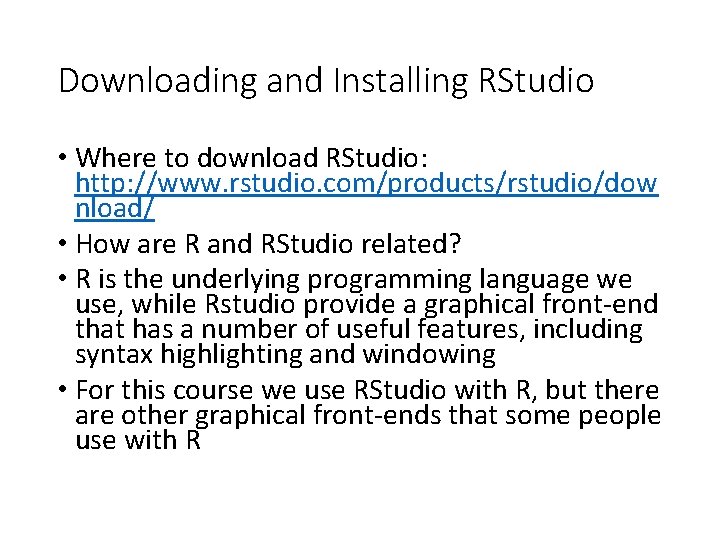 Downloading and Installing RStudio

• Where to download RStudio: http://www.rstudio.com/products/rstudio/download/

• How are R and RStudio related?

• R is the underlying programming language we use, while Rstudio provide a graphical front-end that has a number of useful features, including syntax highlighting and windowing

• For this course we use RStudio with R, but there are other graphical front-ends that some people use with R